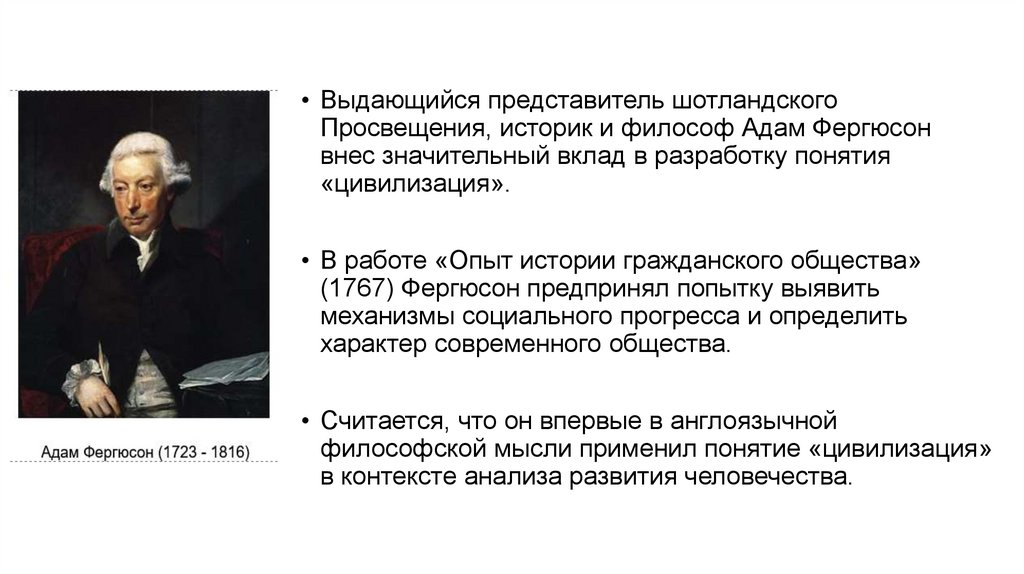 Адам Фергюсон (1723 - 1816)

• Выдающийся представитель шотландского Просвещения, историк и философ Адам Фергюсон внес значительный вклад в разработку понятия «цивилизация».

• В работе «Опыт истории гражданского общества» (1767) Фергюсон предпринял попытку выявить механизмы социального прогресса и определить характер современного общества.

• Считается, что он впервые в англоязычной философской мысли применил понятие «цивилизация» в контексте анализа развития человечества.